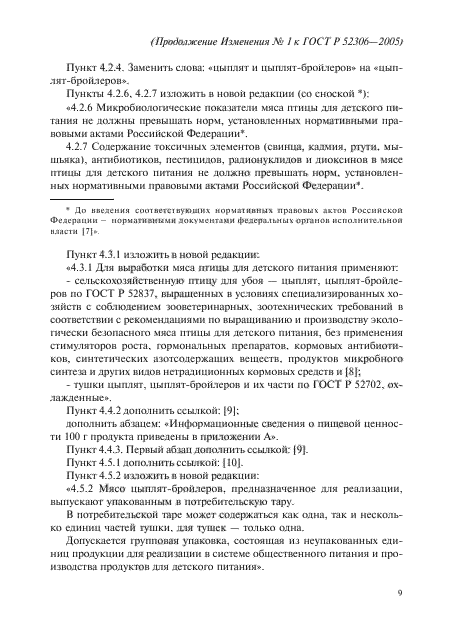 (Продолжение Изменения № 1 к ГОСТ Р 52306—2005)

Пункт 4.2.4. Заменить слова: «цыплят и цыплят-бройлеров» на «цыплят-бройлеров».

Пункты 4.2.6, 4.2.7 изложить в новой редакции (со сноской *):

«4.2.6 Микробиологические показатели мяса птицы для детского питания не должны превышать норм, установленных нормативными правовыми актами Российской Федерации*.

4.2.7 Содержание токсичных элементов (свинца, кадмия, ртути, мышьяка), антибиотиков, пестицидов, радионуклидов и диоксинов в мясе птицы для детского питания не должно превышать норм, установленных нормативными правовыми актами Российской Федерации*.

* До введения соответствующих нормативных правовых актов Российской Федерации – нормативными документами федеральных органов исполнительной власти [7]».

Пункт 4.3.1 изложить в новой редакции:

«4.3.1 Для выработки мяса птицы для детского питания применяют:

- сельскохозяйственную птицу для убоя — цыплят, цыплят-бройлеров по ГОСТ Р 52837, выращенных в условиях специализированных хозяйств с соблюдением зооветеринарных, зоотехнических требований в соответствии с рекомендациями по выращиванию и производству экологически безопасного мяса птицы для детского питания, без применения стимуляторов роста, гормональных препаратов, кормовых антибиотиков, синтетических азотсодержащих веществ, продуктов микробного синтеза и других видов нетрадиционных кормовых средств и [8];

- тушки цыплят, цыплят-бройлеров и их части по ГОСТ Р 52702, охлажденные».

Пункт 4.4.2 дополнить ссылкой: [9];

дополнить абзацем: «Информационные сведения о пищевой ценности 100 г продукта приведены в приложении А».

Пункт 4.4.3. Первый абзац дополнить ссылкой: [9].

Пункт 4.5.1 дополнить ссылкой: [10].

Пункт 4.5.2 изложить в новой редакции:

«4.5.2 Мясо цыплят-бройлеров, предназначенное для реализации, выпускают упакованным в потребительскую тару.

В потребительской таре может содержаться как одна, так и несколько единиц частей тушки, для тушек — только одна.

Допускается групповая упаковка, состоящая из неупакованных единиц продукции для реализации в системе общественного питания и производства продуктов для детского питания».

9